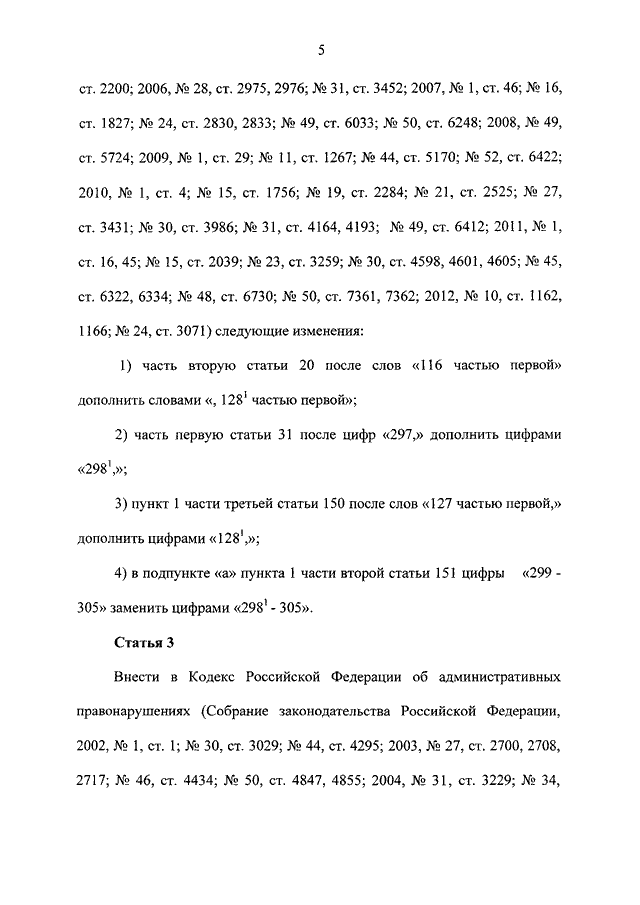 5

ст. 2200; 2006, № 28, ст. 2975, 2976; № 31, ст. 3452; 2007, № 1, ст. 46; № 16, ст. 1827; № 24, ст. 2830, 2833; № 49, ст. 6033; № 50, ст. 6248; 2008, № 49, ст. 5724; 2009, № 1, ст. 29; № 11, ст. 1267; № 44, ст. 5170; № 52, ст. 6422; 2010, № 1, ст. 4; № 15, ст. 1756; № 19, ст. 2284; № 21, ст. 2525; № 27, ст. 3431; № 30, ст. 3986; № 31, ст. 4164, 4193; № 49, ст. 6412; 2011, № 1, ст. 16, 45; № 15, ст. 2039; № 23, ст. 3259; № 30, ст. 4598, 4601, 4605; № 45, ст. 6322, 6334; № 48, ст. 6730; № 50, ст. 7361, 7362; 2012, № 10, ст. 1162, 1166; № 24, ст. 3071) следующие изменения:

1) часть вторую статьи 20 после слов «116 частью первой» дополнить словами «, $128^1$ частью первой»;

2) часть первую статьи 31 после цифр «297,» дополнить цифрами «$298^1$,»;

3) пункт 1 части третьей статьи 150 после слов «127 частью первой,» дополнить цифрами «$128^1$,»;

4) в подпункте «а» пункта 1 части второй статьи 151 цифры «299 - 305» заменить цифрами «$298^1$ - 305».

Статья 3

Внести в Кодекс Российской Федерации об административных правонарушениях (Собрание законодательства Российской Федерации, 2002, № 1, ст. 1; № 30, ст. 3029; № 44, ст. 4295; 2003, № 27, ст. 2700, 2708, 2717; № 46, ст. 4434; № 50, ст. 4847, 4855; 2004, № 31, ст. 3229; № 34,